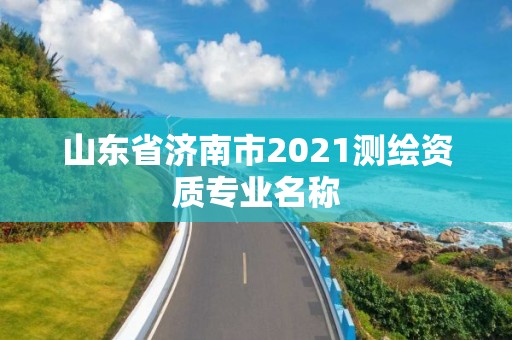 山东省济南市2021测绘资质专业名称